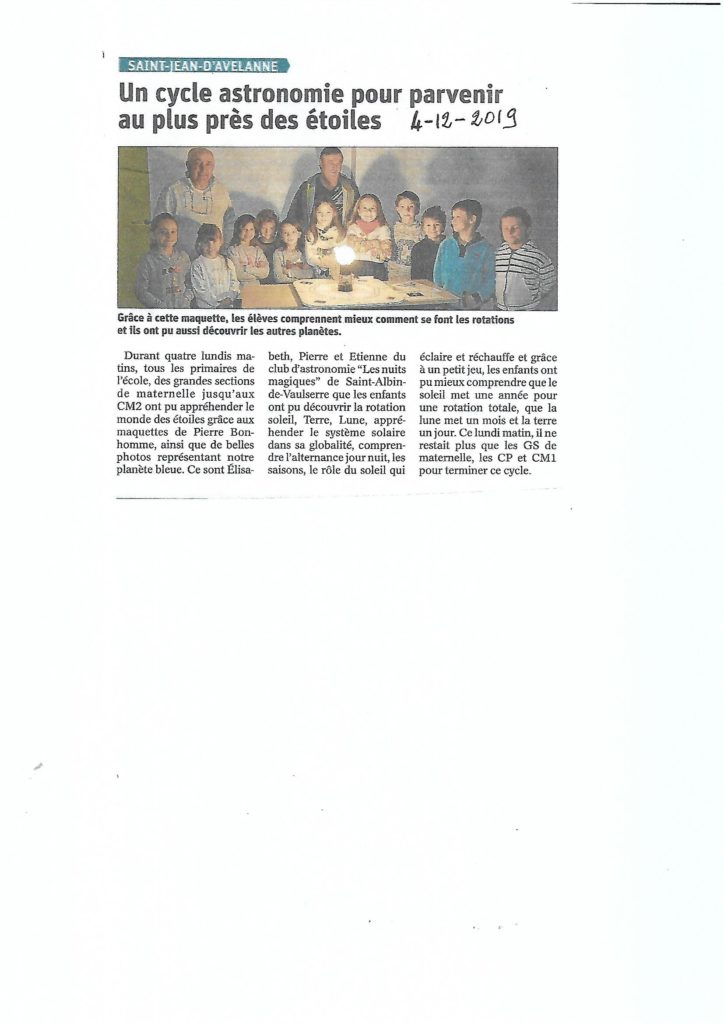 SAINT-JEAN-D'AVELANNE

Un cycle astronomie pour parvenir au plus près des étoiles 4-12-2019

Grâce à cette maquette, les élèves comprennent mieux comment se font les rotations et ils ont pu aussi découvrir les autres planètes.

Durant quatre lundis matins, tous les primaires de l'école, des grandes sections de maternelle jusqu'aux CM2 ont pu appréhender le monde des étoiles grâce aux maquettes de Pierre Bonhomme, ainsi que de belles photos représentant notre planète bleue. Ce sont Élisabeth, Pierre et Etienne du club d'astronomie "Les nuits magiques" de Saint-Albin-de-Vaulserre que les enfants ont pu découvrir la rotation soleil, Terre, Lune, appréhender le système solaire dans sa globalité, comprendre l'alternance jour nuit, les saisons, le rôle du soleil qui éclaire et réchauffe et grâce à un petit jeu, les enfants ont pu mieux comprendre que le soleil met une année pour une rotation totale, que la lune met un mois et la terre un jour. Ce lundi matin, il ne restait plus que les GS de maternelle, les CP et CM1 pour terminer ce cycle.